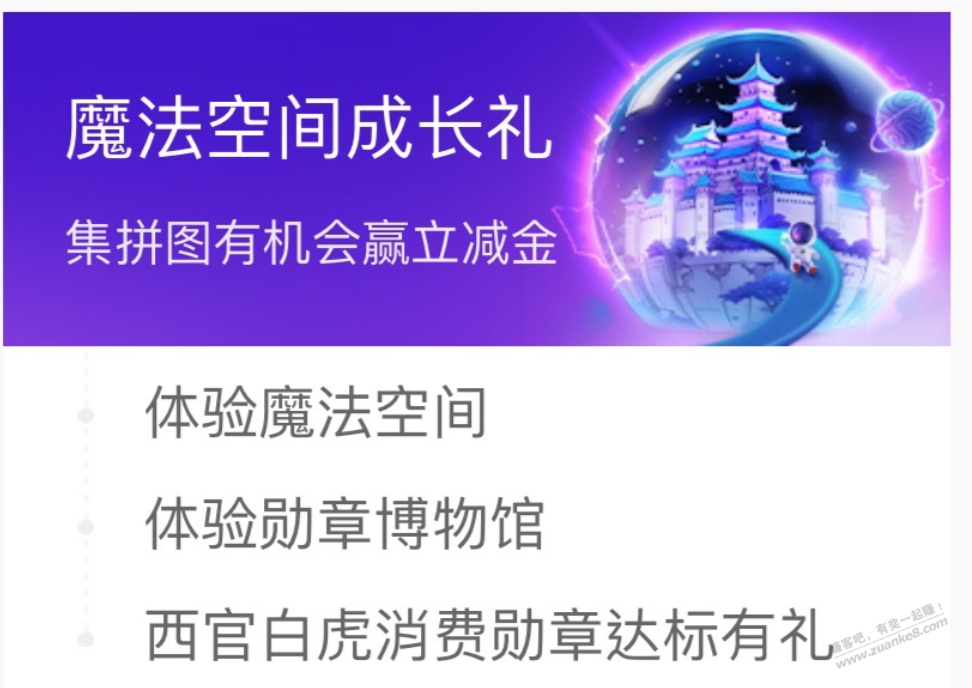 魔法空间成长礼

集拼图有机会赢立减金

体验魔法空间

体验勋章博物馆

西官白虎消费勋章达标有礼

赚客吧，有奖一起赚！
www.zuanke8.com